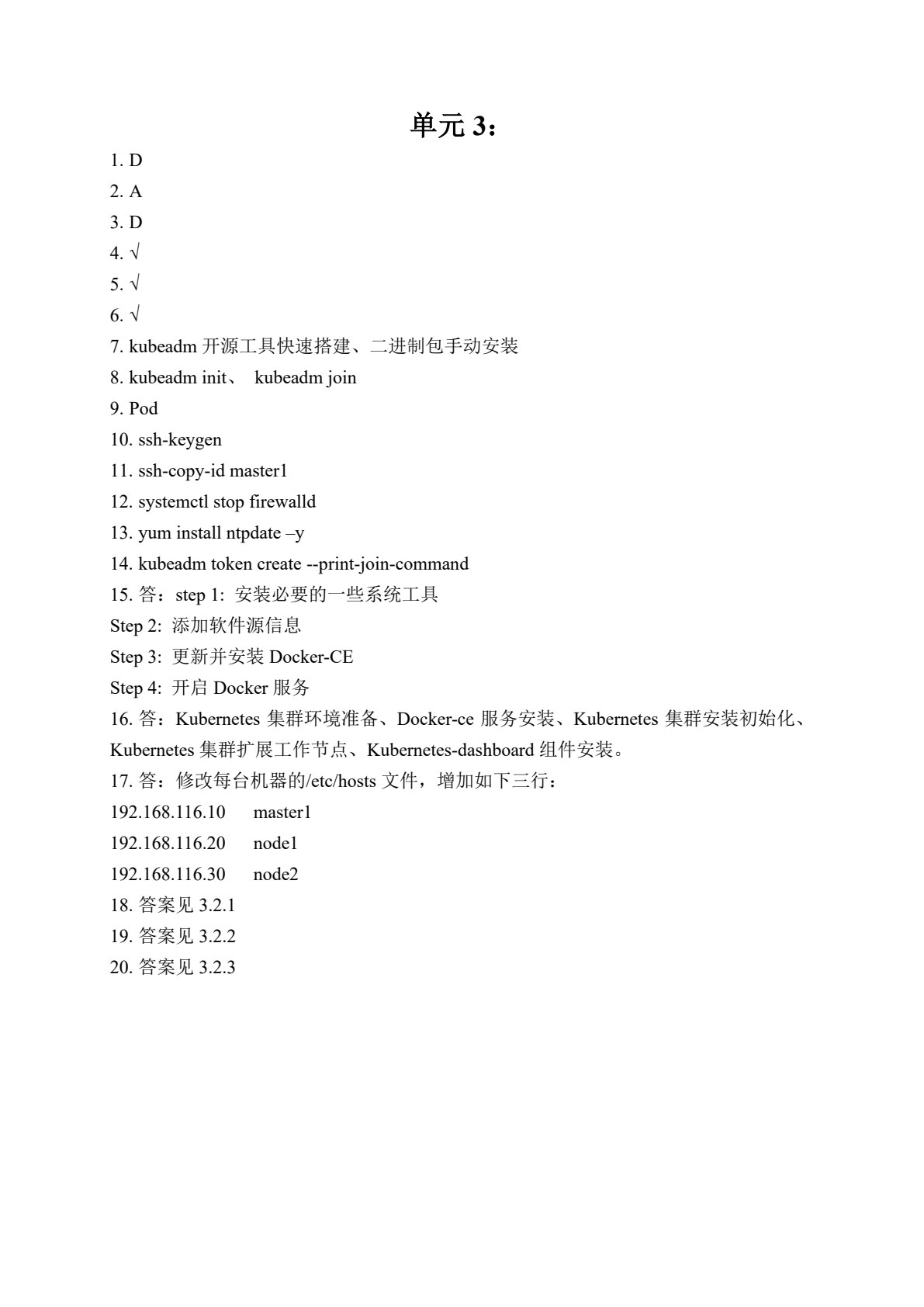 单元 3：

1. D
2. A
3. D
4. √
5. √
6. √
7. kubeadm 开源工具快速搭建、二进制包手动安装
8. kubeadm init、 kubeadm join
9. Pod
10. ssh-keygen
11. ssh-copy-id master1
12. systemctl stop firewalld
13. yum install ntpdate –y
14. kubeadm token create --print-join-command
15. 答：step 1: 安装必要的一些系统工具
Step 2: 添加软件源信息
Step 3: 更新并安装 Docker-CE
Step 4: 开启 Docker 服务
16. 答：Kubernetes 集群环境准备、Docker-ce 服务安装、Kubernetes 集群安装初始化、Kubernetes 集群扩展工作节点、Kubernetes-dashboard 组件安装。
17. 答：修改每台机器的/etc/hosts 文件，增加如下三行：
192.168.116.10 master1
192.168.116.20 node1
192.168.116.30 node2
18. 答案见 3.2.1
19. 答案见 3.2.2
20. 答案见 3.2.3